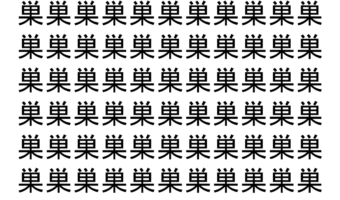 巣巣巣巣巣巣巣巣巣巣巣
巣巣巣巣巣巣巣巣巣巣巣
巣巣巣巣巣巣巣巣巣巣巣
巣巣巣巣巣巣巣巣巣巣巣
巣巣巣巣巣巣巣巣巣巣巣
巣巣巣巣巣巣巣巣巣巣巣